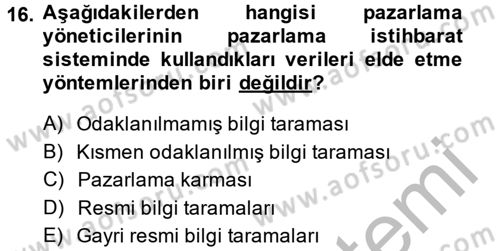 16. Aşağıdakilerden hangisi pazarlama yöneticilerinin pazarlama istihbarat sisteminde kullandıkları verileri elde etme yöntemlerinden biri değildir?

A) Odaklanılmamış bilgi taraması
B) Kısmen odaklanılmış bilgi taraması
C) Pazarlama karması
D) Resmi bilgi taramaları
E) Gayri resmi bilgi taramaları

www.aofsoru.com